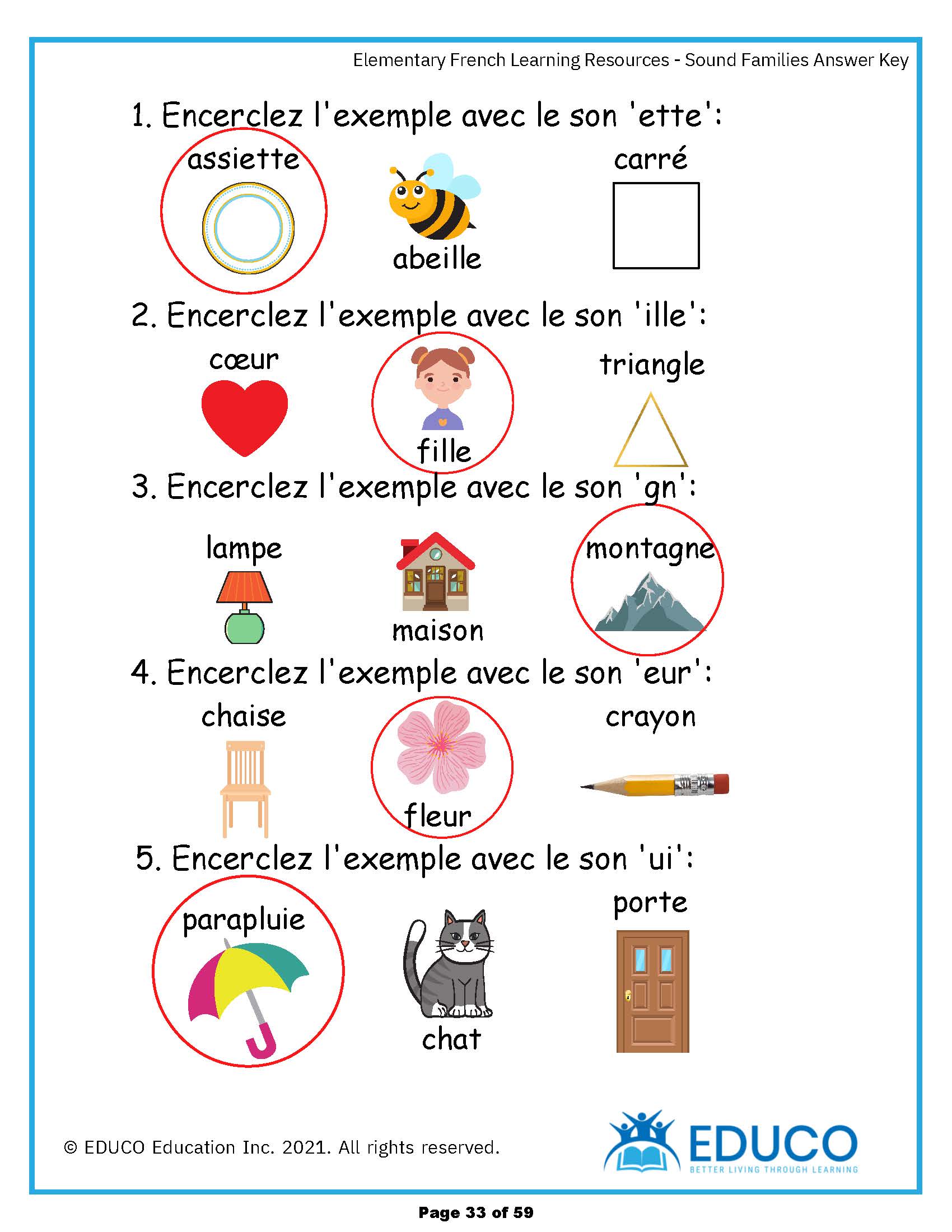 Elementary French Learning Resources - Sound Families Answer Key

1. Encerclez l'exemple avec le son 'ette':

assiette

abeille

carré

2. Encerclez l'exemple avec le son 'ille':

cœur

fille

triangle

3. Encerclez l'exemple avec le son 'gn':

lampe

maison

montagne

4. Encerclez l'exemple avec le son 'eur':

chaise

fleur

crayon

5. Encerclez l'exemple avec le son 'ui':

parapluie

chat

porte

© EDUCO Education Inc. 2021. All rights reserved.

EDUCO
BETTER LIVING THROUGH LEARNING

Page 33 of 59